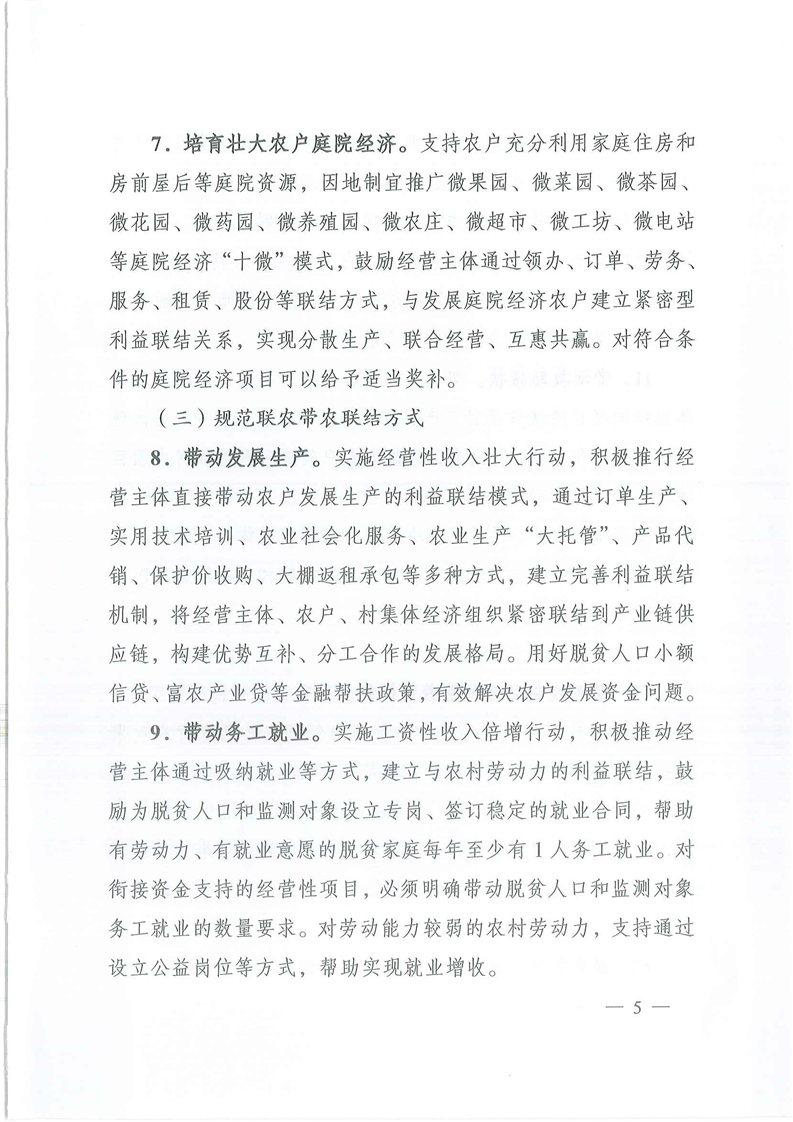 7．培育壮大农户庭院经济。支持农户充分利用家庭住房和房前屋后等庭院资源，因地制宜推广微果园、微菜园、微茶园、微花园、微药园、微养殖园、微农庄、微超市、微工坊、微电站等庭院经济“十微”模式，鼓励经营主体通过领办、订单、劳务、服务、租赁、股份等联结方式，与发展庭院经济农户建立紧密型利益联结关系，实现分散生产、联合经营、互惠共赢。对符合条件的庭院经济项目可以给予适当奖补。

（三）规范联农带农联结方式

8．带动发展生产。实施经营性收入壮大行动，积极推行经营主体直接带动农户发展生产的利益联结模式，通过订单生产、实用技术培训、农业社会化服务、农业生产“大托管”、产品代销、保护价收购、大棚返租承包等多种方式，建立完善利益联结机制，将经营主体、农户、村集体经济组织紧密联结到产业链供应链，构建优势互补、分工合作的发展格局。用好脱贫人口小额信贷、富农产业贷等金融帮扶政策，有效解决农户发展资金问题。

9．带动务工就业。实施工资性收入倍增行动，积极推动经营主体通过吸纳就业等方式，建立与农村劳动力的利益联结，鼓励为脱贫人口和监测对象设立专岗、签订稳定的就业合同，帮助有劳动力、有就业意愿的脱贫家庭每年至少有1人务工就业。对衔接资金支持的经营性项目，必须明确带动脱贫人口和监测对象务工就业的数量要求。对劳动能力较弱的农村劳动力，支持通过设立公益岗位等方式，帮助实现就业增收。

— 5 —